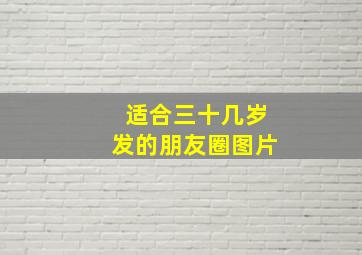 适合三十几岁
发的朋友圈图片